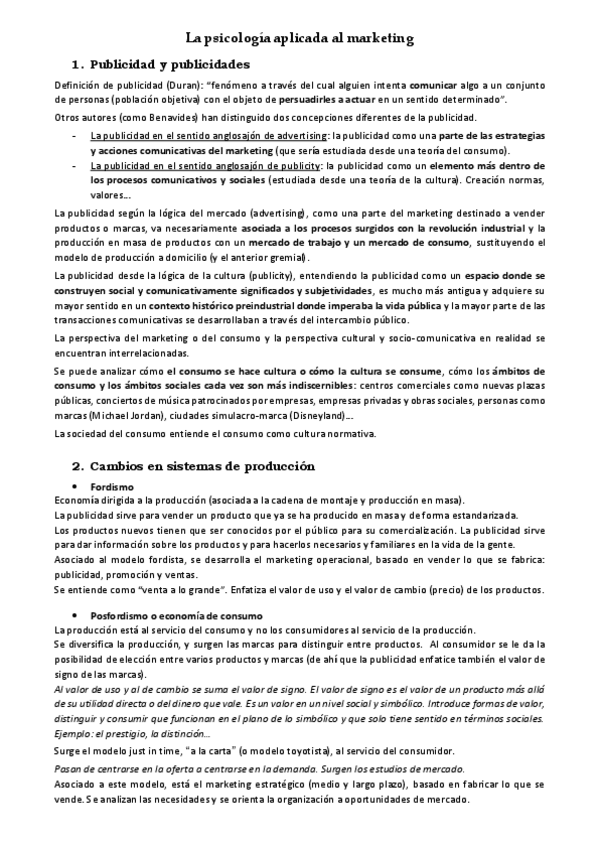 La psicología aplicada al marketing

1. Publicidad y publicidades

Definición de publicidad (Duran): "fenómeno a través del cual alguien intenta comunicar algo a un conjunto de personas (población objetiva) con el objeto de persuadirles a actuar en un sentido determinado".

Otros autores (como Benavides) han distinguido dos concepciones diferentes de la publicidad.

- La publicidad en el sentido anglosajón de advertising: la publicidad como una parte de las estrategias y acciones comunicativas del marketing (que sería estudiada desde una teoría del consumo).
- La publicidad en el sentido anglosajón de publicity: la publicidad como un elemento más dentro de los procesos comunicativos y sociales (estudiada desde una teoría de la cultura). Creación normas, valores...

La publicidad según la lógica del mercado (advertising), como una parte del marketing destinado a vender productos o marcas, va necesariamente asociada a los procesos surgidos con la revolución industrial y la producción en masa de productos con un mercado de trabajo y un mercado de consumo, sustituyendo el modelo de producción a domicilio (y el anterior gremial).

La publicidad desde la lógica de la cultura (publicity), entendiendo la publicidad como un espacio donde se construyen social y comunicativamente significados y subjetividades, es mucho más antigua y adquiere su mayor sentido en un contexto histórico preindustrial donde imperaba la vida pública y la mayor parte de las transacciones comunicativas se desarrollaban a través del intercambio público.

La perspectiva del marketing o del consumo y la perspectiva cultural y socio-comunicativa en realidad se encuentran interrelacionadas.

Se puede analizar cómo el consumo se hace cultura o cómo la cultura se consume, cómo los ámbitos de consumo y los ámbitos sociales cada vez son más indiscernibles: centros comerciales como nuevas plazas públicas, conciertos de música patrocinados por empresas, empresas privadas y obras sociales, personas como marcas (Michael Jordan), ciudades simulacro-marca (Disneyland)...

La sociedad del consumo entiende el consumo como cultura normativa.

2. Cambios en sistemas de producción

• Fordismo
Economía dirigida a la producción (asociada a la cadena de montaje y producción en masa).
La publicidad sirve para vender un producto que ya se ha producido en masa y de forma estandarizada.
Los productos nuevos tienen que ser conocidos por el público para su comercialización. La publicidad sirve para dar información sobre los productos y para hacerlos necesarios y familiares en la vida de la gente.
Asociado al modelo fordista, se desarrolla el marketing operacional, basado en vender lo que se fabrica: publicidad, promoción y ventas.
Se entiende como "venta a lo grande". Enfatiza el valor de uso y el valor de cambio (precio) de los productos.

• Posfordismo o economía de consumo
La producción está al servicio del consumo y no los consumidores al servicio de la producción.
Se diversifica la producción, y surgen las marcas para distinguir entre productos. Al consumidor se le da la posibilidad de elección entre varios productos y marcas (de ahí que la publicidad enfatice también el valor de signo de las marcas).
Al valor de uso y al de cambio se suma el valor de signo. El valor de signo es el valor de un producto más allá de su utilidad directa o del dinero que vale. Es un valor en un nivel social y simbólico. Introduce formas de valor, distinguir y consumir que funcionan en el plano de lo simbólico y que solo tiene sentido en términos sociales. Ejemplo: el prestigio, la distinción...
Surge el modelo just in time, "a la carta" (o modelo toyotista), al servicio del consumidor.
Pasan de centrarse en la oferta a centrarse en la demanda. Surgen los estudios de mercado.
Asociado a este modelo, está el marketing estratégico (medio y largo plazo), basado en fabricar lo que se vende. Se analizan las necesidades y se orienta la organización a oportunidades de mercado.